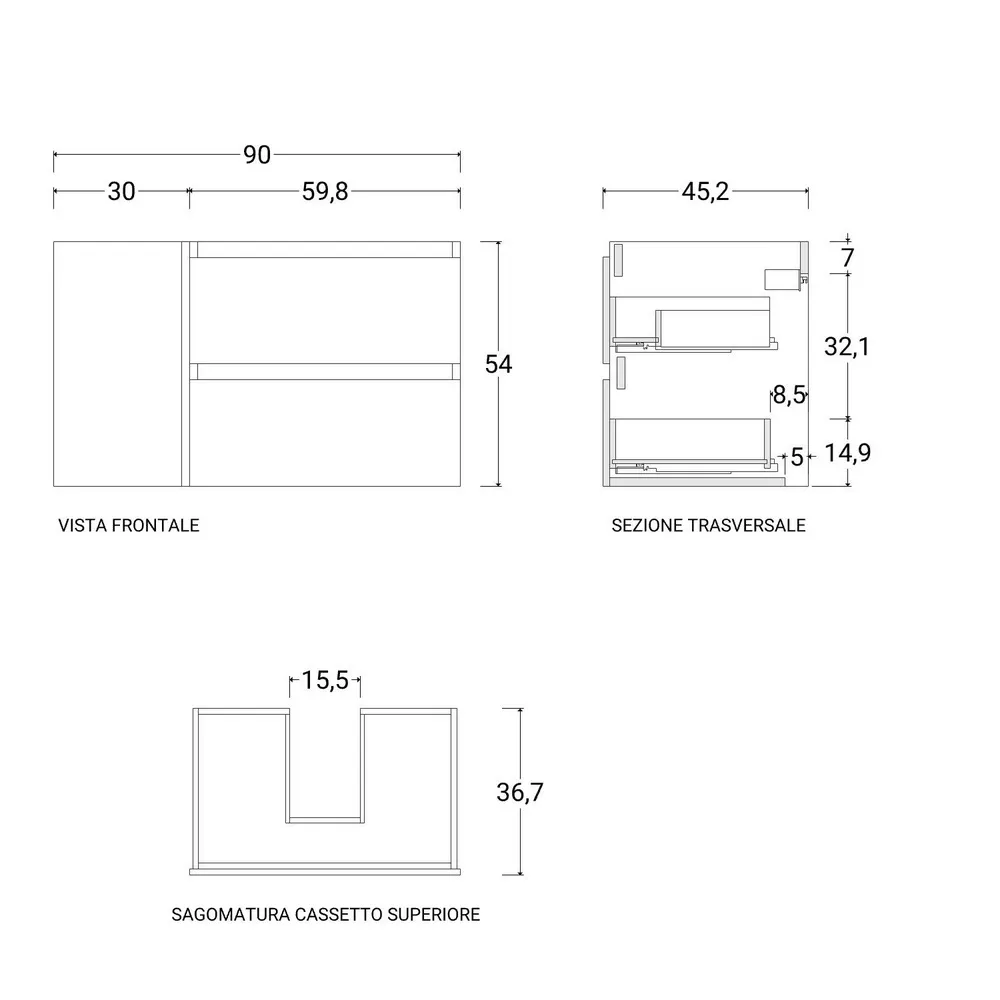 90

30

59,8

54

VISTA FRONTALE

45,2

7

32,1

8,5

5

14,9

SEZIONE TRASVERSALE

15,5

36,7

SAGOMATURA CASSETTO SUPERIORE